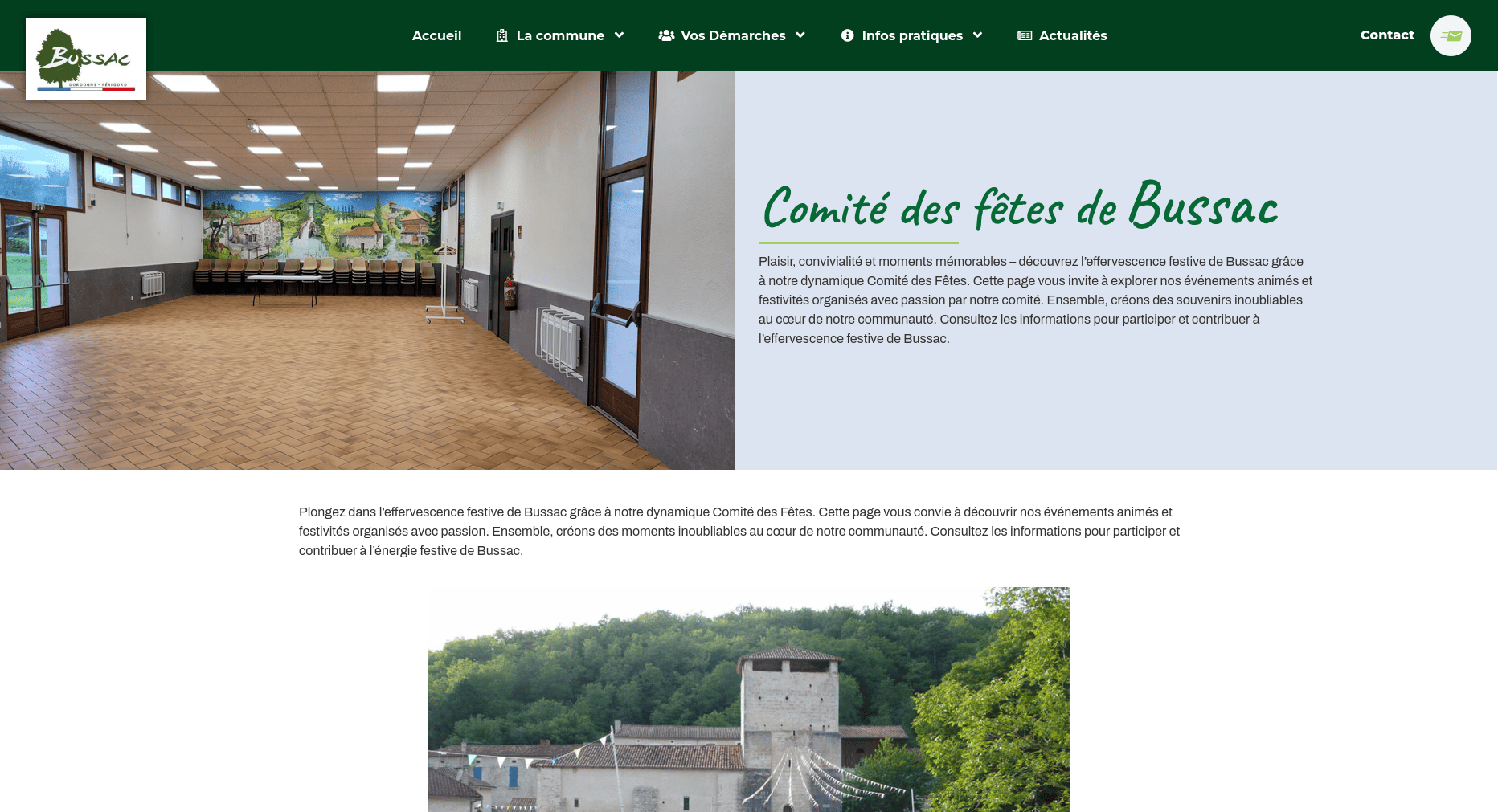 BUSSAC
DORDOGNE – PÉRIGORD

Accueil La commune Vos Démarches Infos pratiques Actualités

Contact

Comité des fêtes de Bussac

Plaisir, convivialité et moments mémorables – découvrez l'effervescence festive de Bussac grâce à notre dynamique Comité des Fêtes. Cette page vous invite à explorer nos événements animés et festivités organisés avec passion par notre comité. Ensemble, créons des souvenirs inoubliables au cœur de notre communauté. Consultez les informations pour participer et contribuer à l'effervescence festive de Bussac.

Plongez dans l'effervescence festive de Bussac grâce à notre dynamique Comité des Fêtes. Cette page vous convie à découvrir nos événements animés et festivités organisés avec passion. Ensemble, créons des moments inoubliables au cœur de notre communauté. Consultez les informations pour participer et contribuer à l'énergie festive de Bussac.